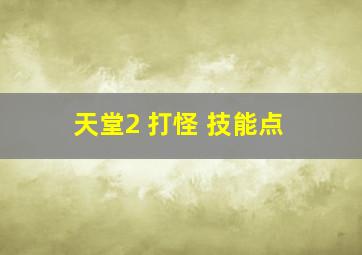 天堂2 打怪 技能点